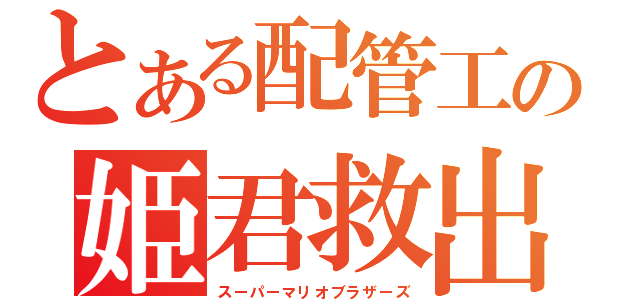 とある配管工の
姫君救出
スーパーマリオブラザーズ